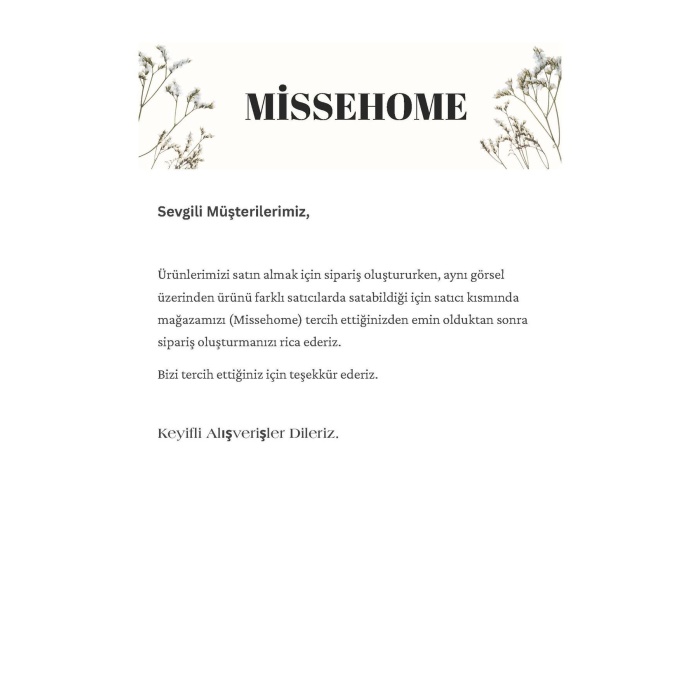 MİSSEHOME

Sevgili Müşterilerimiz,

Ürünlerimizi satın almak için sipariş oluştururken, aynı görsel üzerinden ürünü farklı satıcılarda satabildiği için satıcı kısmında mağazamızı (Missehome) tercih ettiğinizden emin olduktan sonra sipariş oluşturmanızı rica ederiz.

Bizi tercih ettiğiniz için teşekkür ederiz.

Keyifli Alışverişler Dileriz.